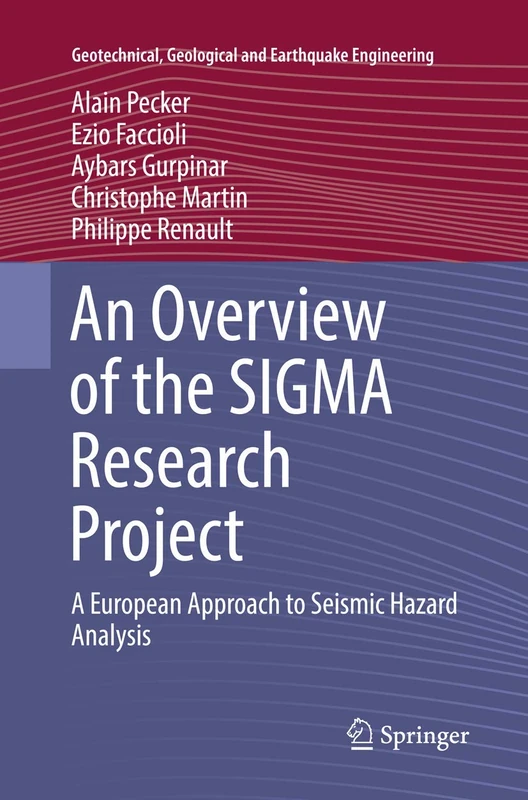 Geotechnical, Geological and Earthquake Engineering

Alain Pecker
Ezio Faccioli
Aybars Gurpinar
Christophe Martin
Philippe Renault

An Overview of the SIGMA Research Project

A European Approach to Seismic Hazard Analysis

Springer